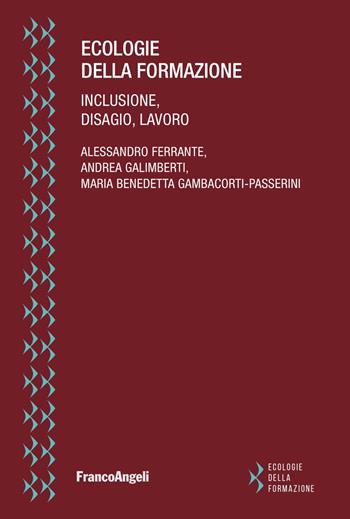 ECOLOGIE DELLA FORMAZIONE

INCLUSIONE, DISAGIO, LAVORO

ALESSANDRO FERRANTE, ANDREA GALIMBERTI, MARIA BENEDETTA GAMBACORTI-PASSERINI

FrancoAngeli

ECOLOGIE DELLA FORMAZIONE